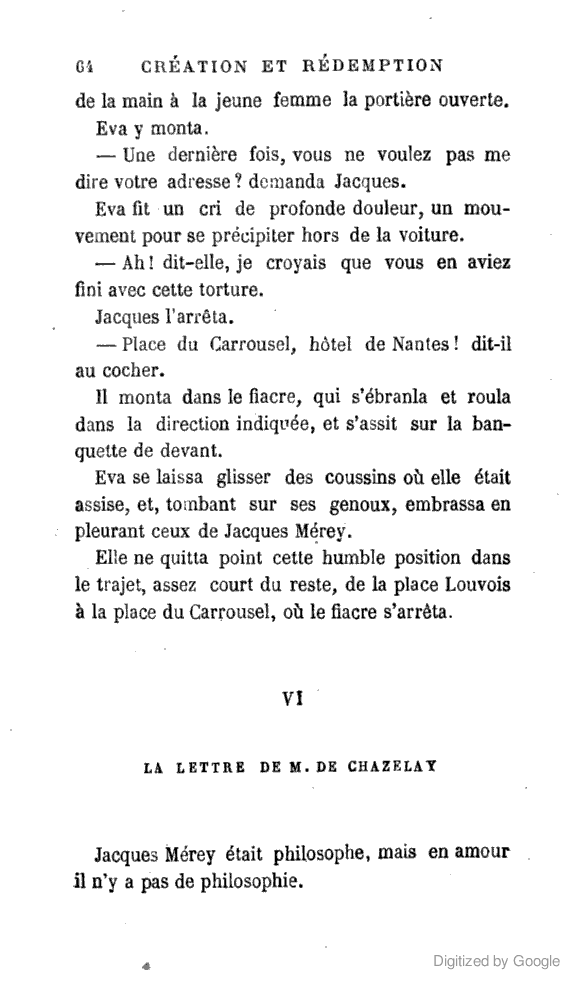 64 CRÉATION ET RÉDEMPTION

de la main à la jeune femme la portière ouverte.

Eva y monta.

— Une dernière fois, vous ne voulez pas me dire votre adresse? demanda Jacques.

Eva fit un cri de profonde douleur, un mouvement pour se précipiter hors de la voiture.

— Ah! dit-elle, je croyais que vous en aviez fini avec cette torture.

Jacques l'arrêta.

— Place du Carrousel, hôtel de Nantes! dit-il au cocher.

Il monta dans le fiacre, qui s'ébranla et roula dans la direction indiquée, et s'assit sur la banquette de devant.

Eva se laissa glisser des coussins où elle était assise, et, tombant sur ses genoux, embrassa en pleurant ceux de Jacques Mérey.

Elle ne quitta point cette humble position dans le trajet, assez court du reste, de la place Louvois à la place du Carrousel, où le fiacre s'arrêta.

VI

LA LETTRE DE M. DE CHAZELAY

Jacques Mérey était philosophe, mais en amour il n'y a pas de philosophie.

Digitized by Google